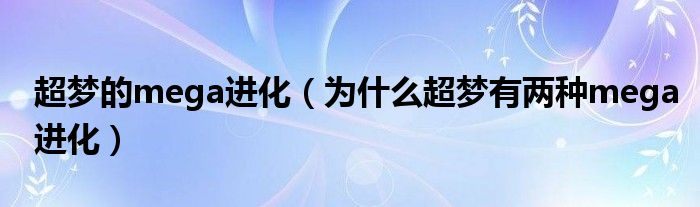 超梦的mega进化（为什么超梦有两种mega进化）